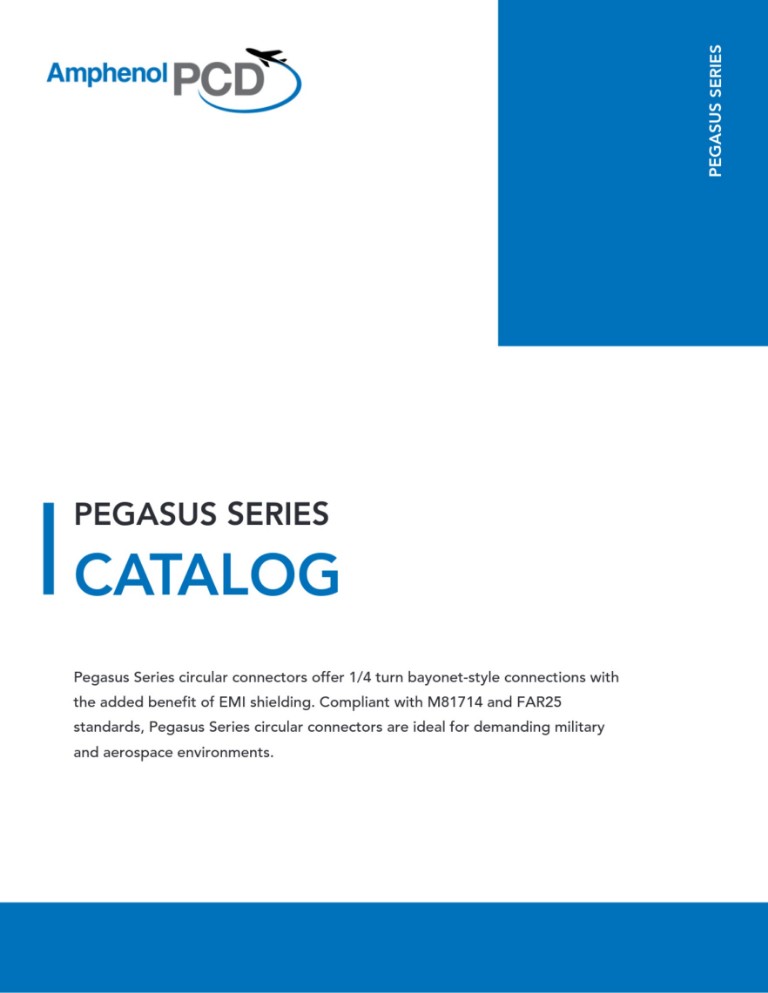 Amphenol PCD

PEGASUS SERIES

PEGASUS SERIES
CATALOG

Pegasus Series circular connectors offer 1/4 turn bayonet-style connections with the added benefit of EMI shielding. Compliant with M81714 and FAR25 standards, Pegasus Series circular connectors are ideal for demanding military and aerospace environments.